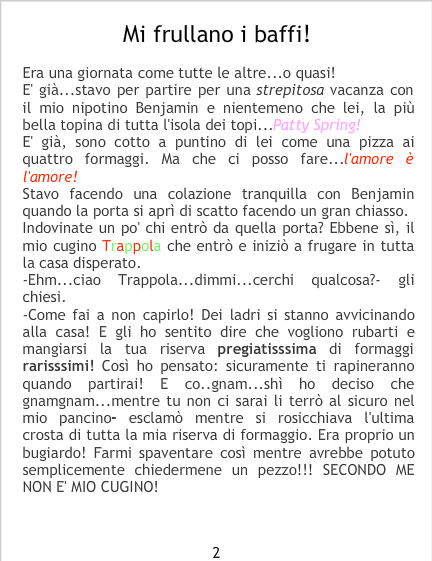 Mi frullano i baffi!

Era una giornata come tutte le altre...o quasi!

E' già...stavo per partire per una strepitosa vacanza con il mio nipotino Benjamin e nientemeno che lei, la più bella topina di tutta l'isola dei topi...Patty Spring!

E' già, sono cotto a puntino di lei come una pizza ai quattro formaggi. Ma che ci posso fare...l'amore è l'amore!

Stavo facendo una colazione tranquilla con Benjamin quando la porta si aprì di scatto facendo un gran chiasso.

Indovinate un po' chi entrò da quella porta? Ebbene sì, il mio cugino Trappola che entrò e iniziò a frugare in tutta la casa disperato.

-Ehm...ciao Trappola...dimmi...cerchi qualcosa?- gli chiesi.

-Come fai a non capirlo! Dei ladri si stanno avvicinando alla casa! E gli ho sentito dire che vogliono rubarti e mangiarsi la tua riserva pregiatisssima di formaggi rarisssimi! Così ho pensato: sicuramente ti rapineranno quando partirai! E co..gnam...shì ho deciso che gnamgnam...mentre tu non ci sarai li terrò al sicuro nel mio pancino- esclamò mentre si rosicchiava l'ultima crosta di tutta la mia riserva di formaggio. Era proprio un bugiardo! Farmi spaventare così mentre avrebbe potuto semplicemente chiedermene un pezzo!!! SECONDO ME NON E' MIO CUGINO!

2